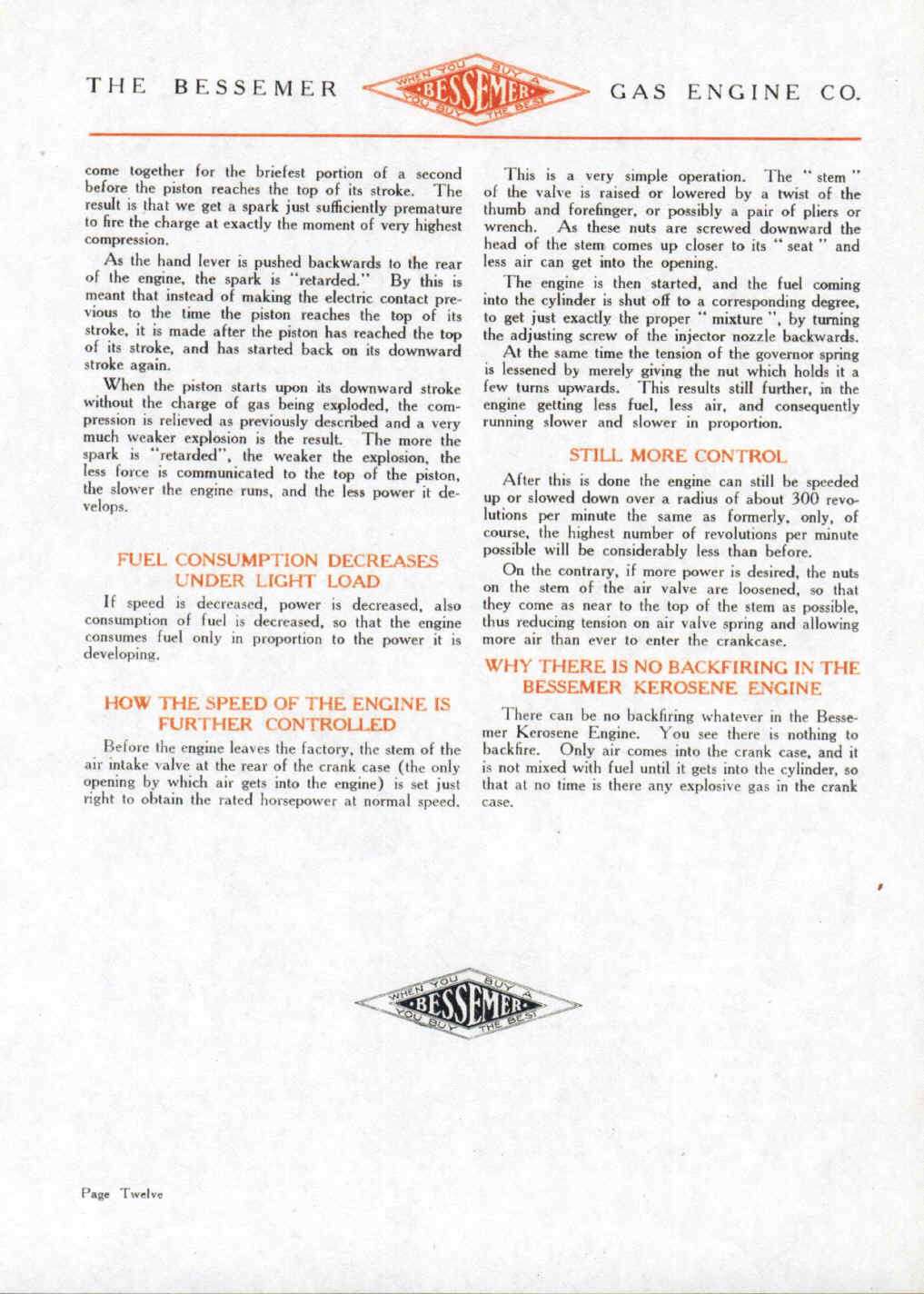 THE BESSEMER WHEN YOU BUY A BESSEMER YOU BUY THE BEST GAS ENGINE CO.

come together for the briefest portion of a second before the piston reaches the top of its stroke. The result is that we get a spark just sufficiently premature to fire the charge at exactly the moment of very highest compression.

As the hand lever is pushed backwards to the rear of the engine, the spark is "retarded." By this is meant that instead of making the electric contact previous to the time the piston reaches the top of its stroke, it is made after the piston has reached the top of its stroke, and has started back on its downward stroke again.

When the piston starts upon its downward stroke without the charge of gas being exploded, the compression is relieved as previously described and a very much weaker explosion is the result. The more the spark is "retarded", the weaker the explosion, the less force is communicated to the top of the piston, the slower the engine runs, and the less power it develops.

FUEL CONSUMPTION DECREASES UNDER LIGHT LOAD

If speed is decreased, power is decreased, also consumption of fuel is decreased, so that the engine consumes fuel only in proportion to the power it is developing.

HOW THE SPEED OF THE ENGINE IS FURTHER CONTROLLED

Before the engine leaves the factory, the stem of the air intake valve at the rear of the crank case (the only opening by which air gets into the engine) is set just right to obtain the rated horsepower at normal speed.

This is a very simple operation. The "stem" of the valve is raised or lowered by a twist of the thumb and forefinger, or possibly a pair of pliers or wrench. As these nuts are screwed downward the head of the stem comes up closer to its "seat" and less air can get into the opening.

The engine is then started, and the fuel coming into the cylinder is shut off to a corresponding degree, to get just exactly the proper "mixture", by turning the adjusting screw of the injector nozzle backwards.

At the same time the tension of the governor spring is lessened by merely giving the nut which holds it a few turns upwards. This results still further, in the engine getting less fuel, less air, and consequently running slower and slower in proportion.

STILL MORE CONTROL

After this is done the engine can still be speeded up or slowed down over a radius of about 300 revolutions per minute the same as formerly, only, of course, the highest number of revolutions per minute possible will be considerably less than before.

On the contrary, if more power is desired, the nuts on the stem of the air valve are loosened, so that they come as near to the top of the stem as possible, thus reducing tension on air valve spring and allowing more air than ever to enter the crankcase.

WHY THERE IS NO BACKFIRING IN THE BESSEMER KEROSENE ENGINE

There can be no backfiring whatever in the Bessemer Kerosene Engine. You see there is nothing to backfire. Only air comes into the crank case, and it is not mixed with fuel until it gets into the cylinder, so that at no time is there any explosive gas in the crank case.

WHEN YOU BUY A BESSEMER YOU BUY THE BEST

Page Twelve